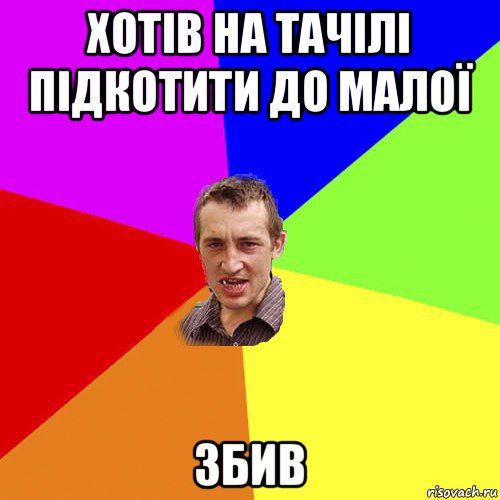 ХОТІВ НА ТАЧІЛІ ПІДКОТИТИ ДО МАЛОЇ

ЗБИВ

risovach.ru